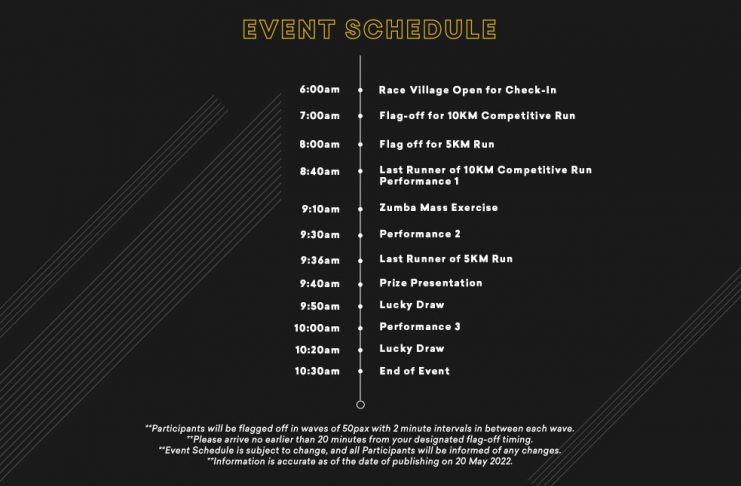 EVENT SCHEDULE

6:00am Race Village Open for Check-In
7:00am Flag-off for 10KM Competitive Run
8:00am Flag off for 5KM Run
8:40am Last Runner of 10KM Competitive Run Performance 1
9:10am Zumba Mass Exercise
9:30am Performance 2
9:36am Last Runner of 5KM Run
9:40am Prize Presentation
9:50am Lucky Draw
10:00am Performance 3
10:20am Lucky Draw
10:30am End of Event

**Participants will be flagged off in waves of 50pax with 2 minute intervals in between each wave.
**Please arrive no earlier than 20 minutes from your designated flag-off timing.
**Event Schedule is subject to change, and all Participants will be informed of any changes.
**Information is accurate as of the date of publishing on 20 May 2022.